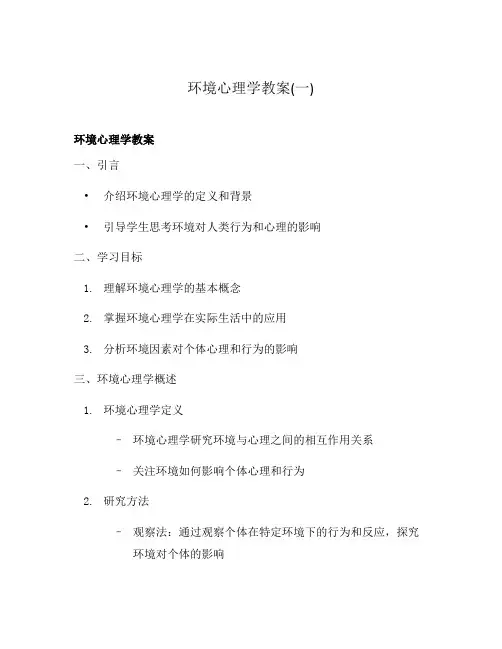 环境心理学教案(一)

环境心理学教案

一、引言

• 介绍环境心理学的定义和背景

• 引导学生思考环境对人类行为和心理的影响

二、学习目标

1. 理解环境心理学的基本概念

2. 掌握环境心理学在实际生活中的应用

3. 分析环境因素对个体心理和行为的影响

三、环境心理学概述

1. 环境心理学定义

– 环境心理学研究环境与心理之间的相互作用关系

– 关注环境如何影响个体心理和行为

2. 研究方法

– 观察法：通过观察个体在特定环境下的行为和反应，探究环境对个体的影响